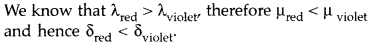 We know that $\lambda_{red} > \lambda_{violet}$, therefore $\mu_{red} < \mu_{violet}$ and hence $\delta_{red} < \delta_{violet}$.